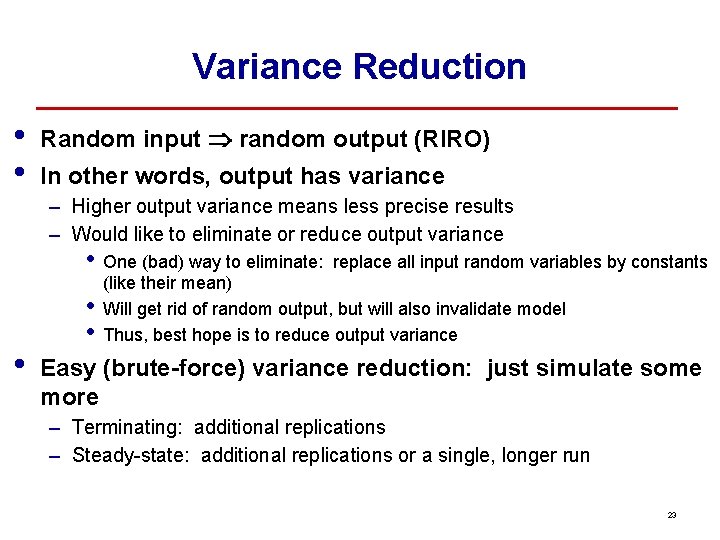 Variance Reduction

• Random input $\Rightarrow$ random output (RIRO)
• In other words, output has variance
– Higher output variance means less precise results
– Would like to eliminate or reduce output variance
• One (bad) way to eliminate: replace all input random variables by constants (like their mean)
• Will get rid of random output, but will also invalidate model
• Thus, best hope is to reduce output variance
• Easy (brute-force) variance reduction: just simulate some more
– Terminating: additional replications
– Steady-state: additional replications or a single, longer run

23